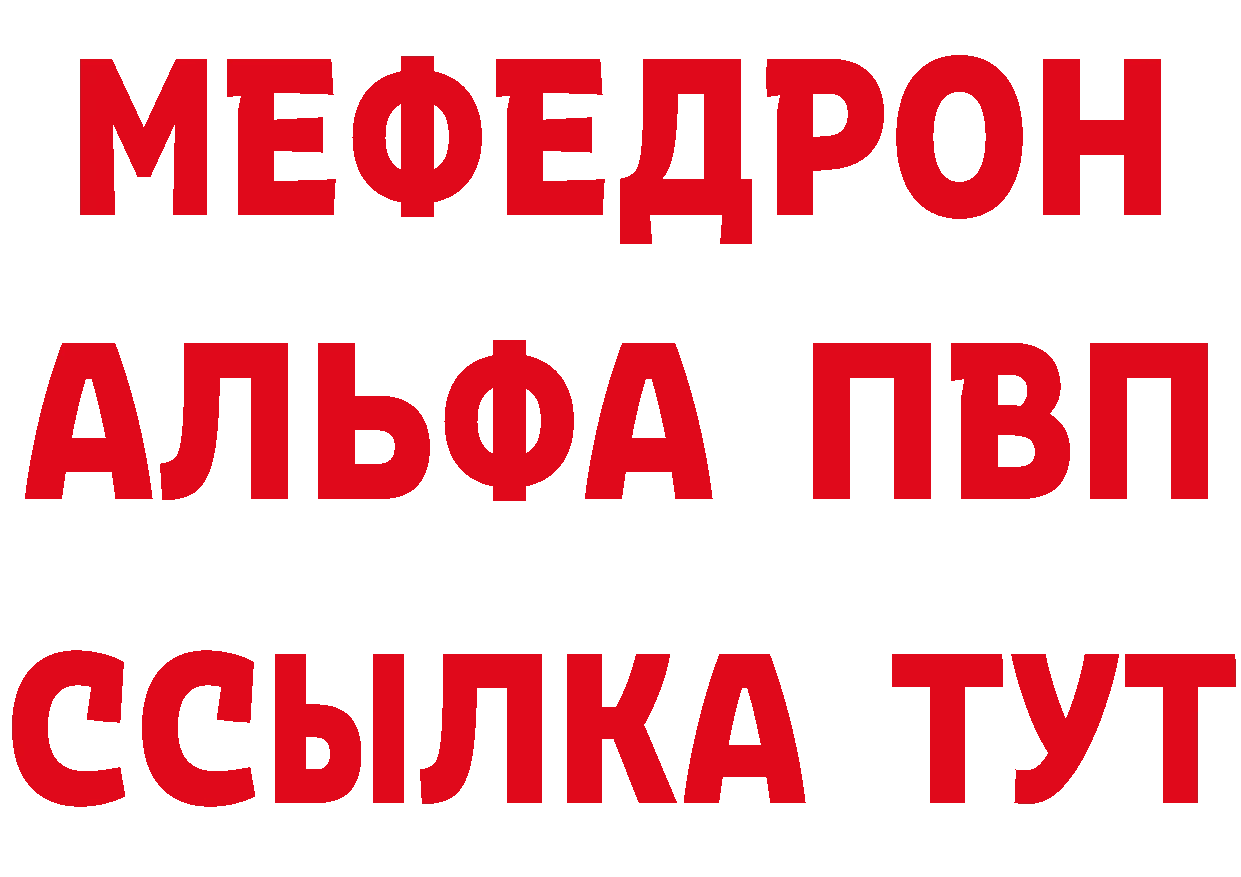 МЕФЕДРОН
АЛЬФА ПВП
ССЫЛКА ТУТ